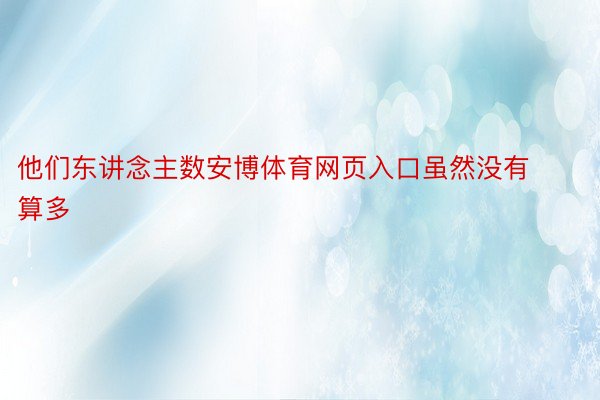 他们东讲念主数安博体育网页入口虽然没有算多